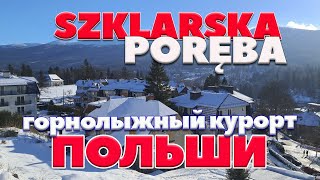 SZKLARSKA PORĘBA

горнолыжный курорт ПОЛЬШИ